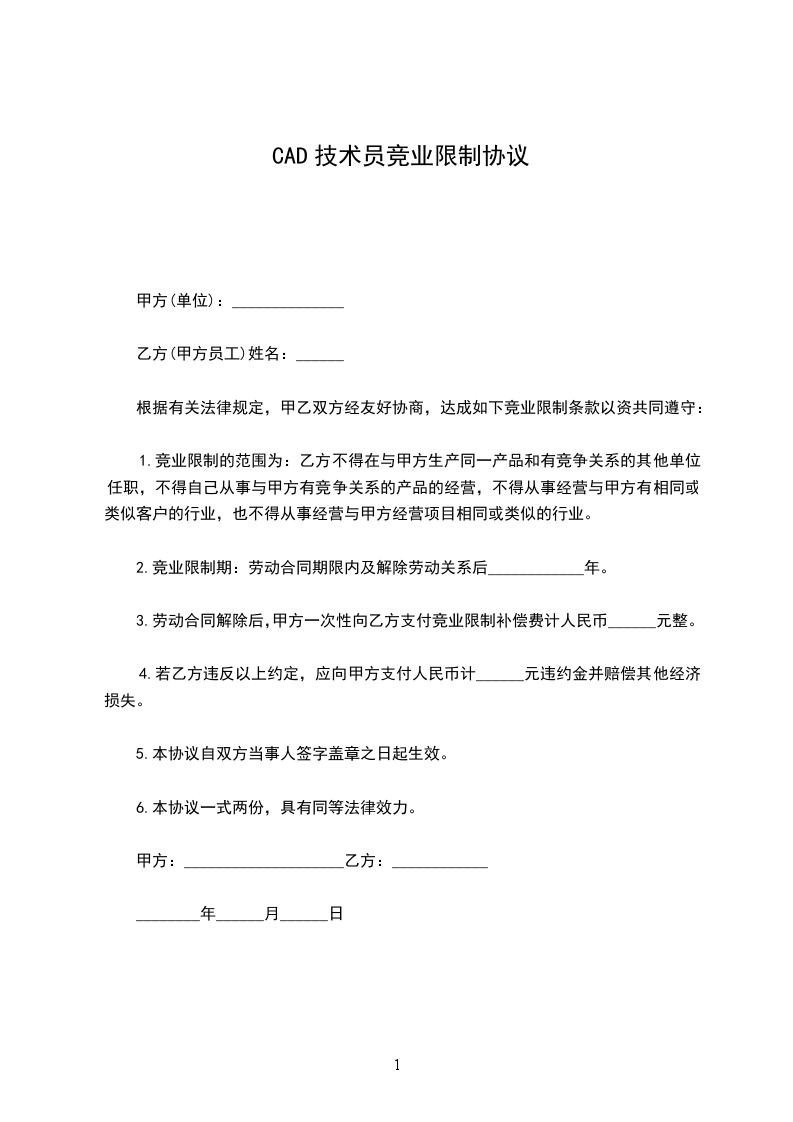 CAD 技术员竞业限制协议

甲方(单位)：______________

乙方(甲方员工)姓名：______

根据有关法律规定，甲乙双方经友好协商，达成如下竞业限制条款以资共同遵守：

1.竞业限制的范围为：乙方不得在与甲方生产同一产品和有竞争关系的其他单位任职，不得自己从事与甲方有竞争关系的产品的经营，不得从事经营与甲方有相同或类似客户的行业，也不得从事经营与甲方经营项目相同或类似的行业。

2.竞业限制期：劳动合同期限内及解除劳动关系后____________年。

3.劳动合同解除后,甲方一次性向乙方支付竞业限制补偿费计人民币______元整。

4.若乙方违反以上约定，应向甲方支付人民币计______元违约金并赔偿其他经济损失。

5.本协议自双方当事人签字盖章之日起生效。

6.本协议一式两份，具有同等法律效力。

甲方：____________________乙方：____________

________年______月______日

1